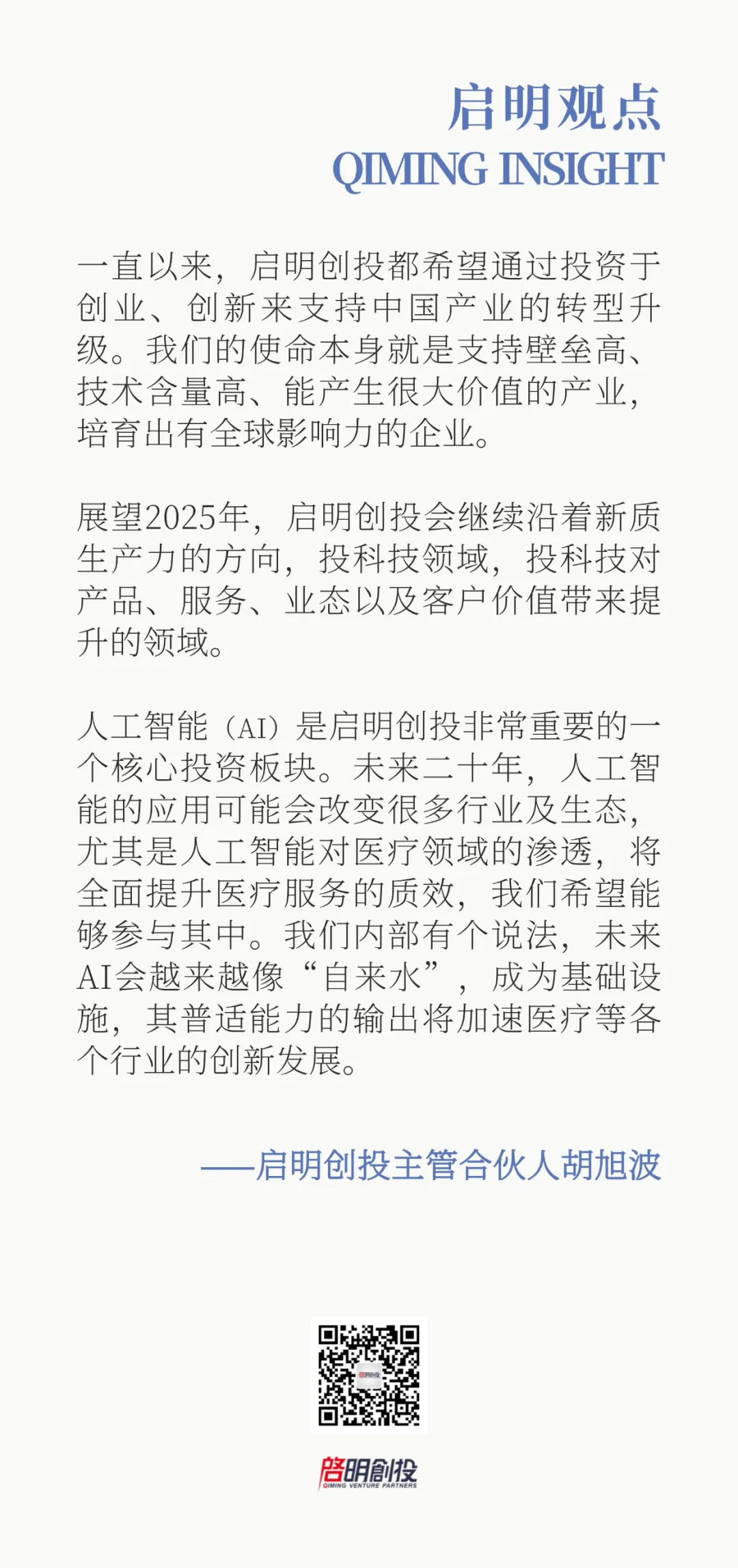 启明观点
QIMING INSIGHT

一直以来，启明创投都希望通过投资于创业、创新来支持中国产业的转型升级。我们的使命本身就是支持壁垒高、技术含量高、能产生很大价值的产业，培育出有全球影响力的企业。

展望2025年，启明创投会继续沿着新质生产力的方向，投科技领域，投科技对产品、服务、业态以及客户价值带来提升的领域。

人工智能（AI）是启明创投非常重要的一个核心投资板块。未来二十年，人工智能的应用可能会改变很多行业及生态，尤其是人工智能对医疗领域的渗透，将全面提升医疗服务的质效，我们希望能够参与其中。我们内部有个说法，未来AI会越来越像“自来水”，成为基础设施，其普适能力的输出将加速医疗等各个行业的创新发展。

——启明创投主管合伙人胡旭波

启明创投
QIMING VENTURE PARTNERS